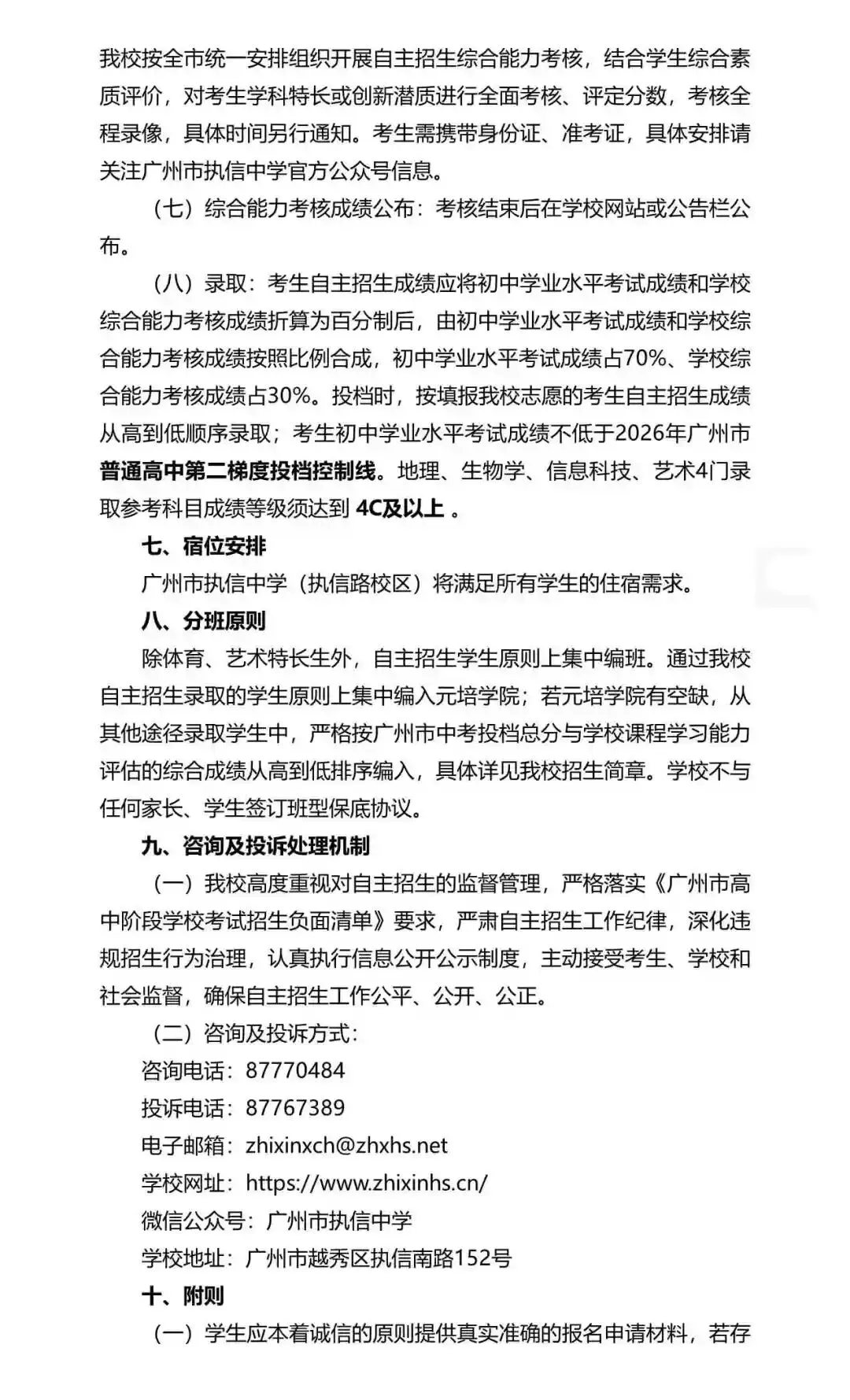 我校按全市统一安排组织开展自主招生综合能力考核，结合学生综合素质评价，对考生学科特长或创新潜质进行全面考核、评定分数，考核全程录像，具体时间另行通知。考生需携带身份证、准考证，具体安排请关注广州市执信中学官方公众号信息。

（七）综合能力考核成绩公布：考核结束后在学校网站或公告栏公布。

（八）录取：考生自主招生成绩应将初中学业水平考试成绩和学校综合能力考核成绩折算为百分制后，由初中学业水平考试成绩和学校综合能力考核成绩按照比例合成，初中学业水平考试成绩占70%、学校综合能力考核成绩占30%。投档时，按填报我校志愿的考生自主招生成绩从高到低顺序录取；考生初中学业水平考试成绩不低于2026年广州市普通高中第二梯度投档控制线。地理、生物学、信息科技、艺术4门录取参考科目成绩等级须达到 4C及以上 。

七、宿位安排

广州市执信中学（执信路校区）将满足所有学生的住宿需求。

八、分班原则

除体育、艺术特长生外，自主招生学生原则上集中编班。通过我校自主招生录取的学生原则上集中编入元培学院；若元培学院有空缺，从其他途径录取学生中，严格按广州市中考投档总分与学校课程学习能力评估的综合成绩从高到低排序编入，具体详见我校招生简章。学校不与任何家长、学生签订班型保底协议。

九、咨询及投诉处理机制

（一）我校高度重视对自主招生的监督管理，严格落实《广州市高中阶段学校考试招生负面清单》要求，严肃自主招生工作纪律，深化违规招生行为治理，认真执行信息公开公示制度，主动接受考生、学校和社会监督，确保自主招生工作公平、公开、公正。

（二）咨询及投诉方式：

咨询电话：87770484

投诉电话：87767389

电子邮箱：zhixinxch@zhxhs.net

学校网址：https://www.zhixinhs.cn/

微信公众号：广州市执信中学

学校地址：广州市越秀区执信南路152号

十、附则

（一）学生应本着诚信的原则提供真实准确的报名申请材料，若存